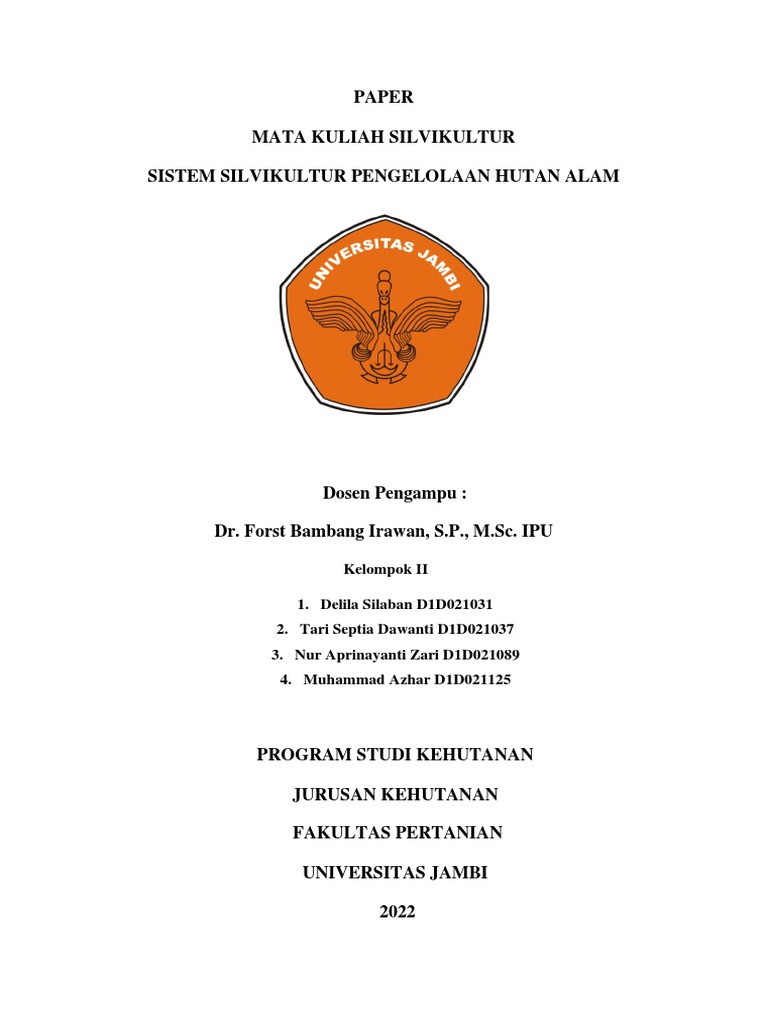 PAPER

MATA KULIAH SILVIKULTUR

SISTEM SILVIKULTUR PENGELOLAAN HUTAN ALAM

UNIVERSITAS JAMBI

Dosen Pengampu :

Dr. Forst Bambang Irawan, S.P., M.Sc. IPU

Kelompok II

1. Delila Silaban D1D021031
2. Tari Septia Dawanti D1D021037
3. Nur Aprinayanti Zari D1D021089
4. Muhammad Azhar D1D021125

PROGRAM STUDI KEHUTANAN

JURUSAN KEHUTANAN

FAKULTAS PERTANIAN

UNIVERSITAS JAMBI

2022